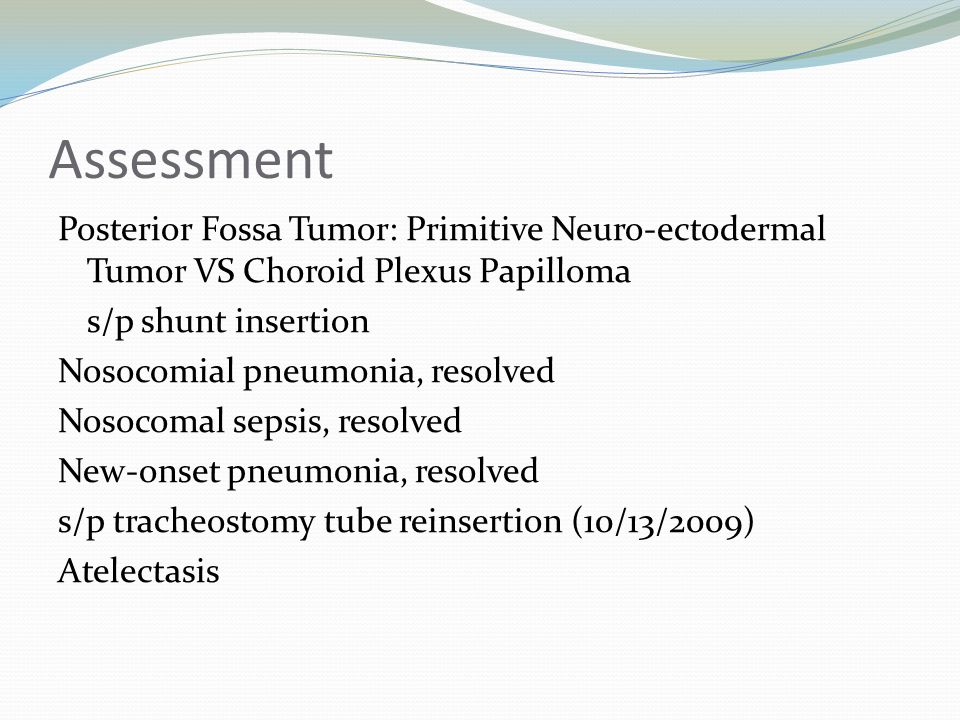 Assessment

Posterior Fossa Tumor: Primitive Neuro-ectodermal Tumor VS Choroid Plexus Papilloma

s/p shunt insertion

Nosocomial pneumonia, resolved

Nosocomal sepsis, resolved

New-onset pneumonia, resolved

s/p tracheostomy tube reinsertion (10/13/2009)

Atelectasis